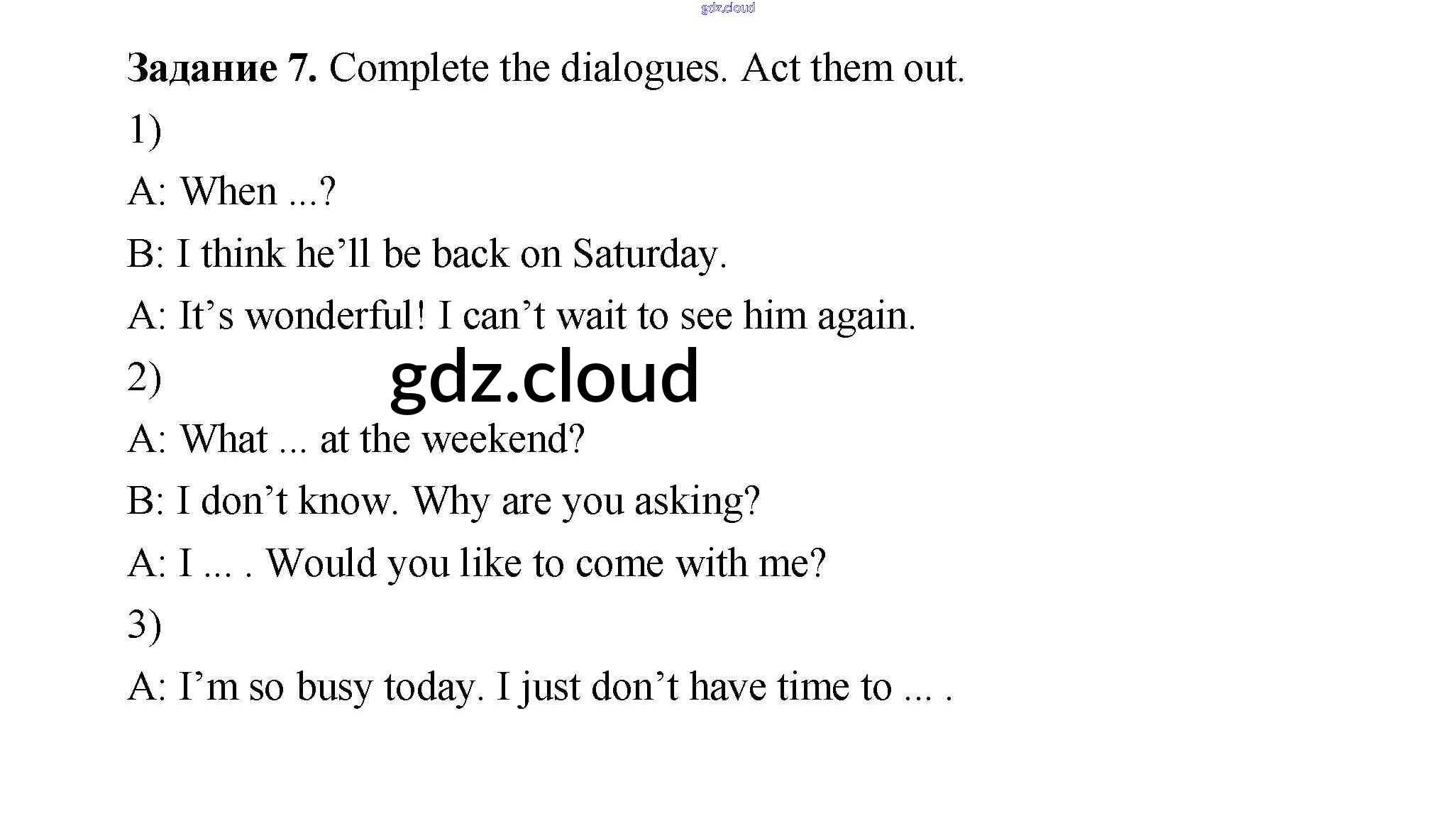 Задание 7. Complete the dialogues. Act them out.

1)

A: When ...?

B: I think he'll be back on Saturday.

A: It's wonderful! I can't wait to see him again.

2)

A: What ... at the weekend?

B: I don't know. Why are you asking?

A: I ... . Would you like to come with me?

3)

A: I'm so busy today. I just don't have time to ... .

gdz.cloud